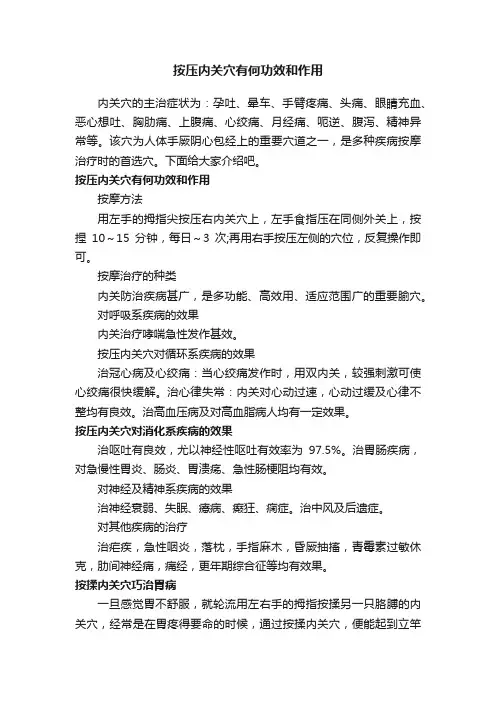 按压内关穴有何功效和作用

内关穴的主治症状为：孕吐、晕车、手臂疼痛、头痛、眼睛充血、恶心想吐、胸肋痛、上腹痛、心绞痛、月经痛、呃逆、腹泻、精神异常等。该穴为人体手厥阴心包经上的重要穴道之一，是多种疾病按摩治疗时的首选穴。下面给大家介绍吧。

按压内关穴有何功效和作用

按摩方法

用左手的拇指尖按压右内关穴上，左手食指压在同侧外关上，按捏 10～15 分钟，每日～3 次;再用右手按压左侧的穴位，反复操作即可。

按摩治疗的种类

内关防治疾病甚广，是多功能、高效用、适应范围广的重要腧穴。

对呼吸系疾病的效果

内关治疗哮喘急性发作甚效。

按压内关穴对循环系疾病的效果

治冠心病及心绞痛：当心绞痛发作时，用双内关，较强刺激可使心绞痛很快缓解。治心律失常：内关对心动过速，心动过缓及心律不整均有良效。治高血压病及对高血脂病人均有一定效果。

按压内关穴对消化系疾病的效果

治呕吐有良效，尤以神经性呕吐有效率为 97.5%。治胃肠疾病，对急慢性胃炎、肠炎、胃溃疡、急性肠梗阻均有效。

对神经及精神系疾病的效果

治神经衰弱、失眠、癔病、癫狂、痫症。治中风及后遗症。

对其他疾病的治疗

治疟疾，急性咽炎，落枕，手指麻木，昏厥抽搐，青霉素过敏休克，肋间神经痛，痛经，更年期综合征等均有效果。

按揉内关穴巧治胃病

一旦感觉胃不舒服，就轮流用左右手的拇指按揉另一只胳膊的内关穴，经常是在胃疼得要命的时候，通过按揉内关穴，便能起到立竿